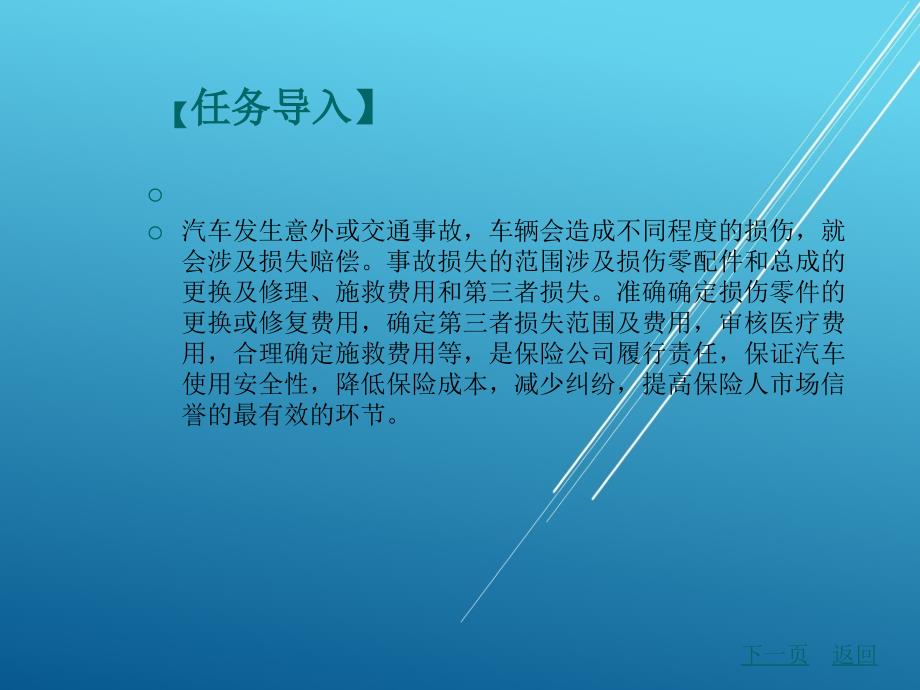 【任务导入】

○

○ 汽车发生意外或交通事故，车辆会造成不同程度的损伤，就会涉及损失赔偿。事故损失的范围涉及损伤零配件和总成的更换及修理、施救费用和第三者损失。准确确定损伤零件的更换或修复费用，确定第三者损失范围及费用，审核医疗费用，合理确定施救费用等，是保险公司履行责任，保证汽车使用安全性，降低保险成本，减少纠纷，提高保险人市场信誉的最有效的环节。

下一页 返回